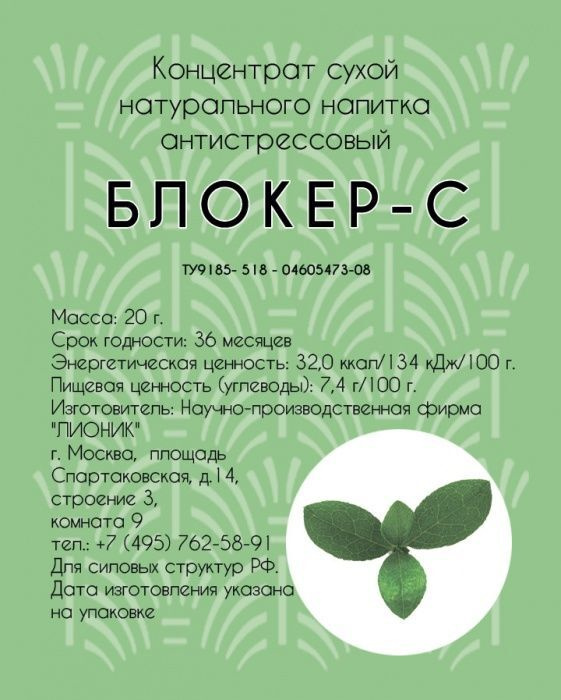 Концентрат сухой натурального напитка антистрессовый

БЛОКЕР-С

ТУ9185- 518 - 04605473-08

Масса: 20 г.
Срок годности: 36 месяцев
Энергетическая ценность: 32,0 ккал/134 кДж/100 г.
Пищевая ценность (углеводы): 7,4 г/100 г.
Изготовитель: Научно-производственная фирма "ЛИОНИК"
г. Москва, площадь Спартаковская, д.14, строение 3, комната 9
тел.: +7 (495) 762-58-91
Для силовых структур РФ.
Дата изготовления указана на упаковке